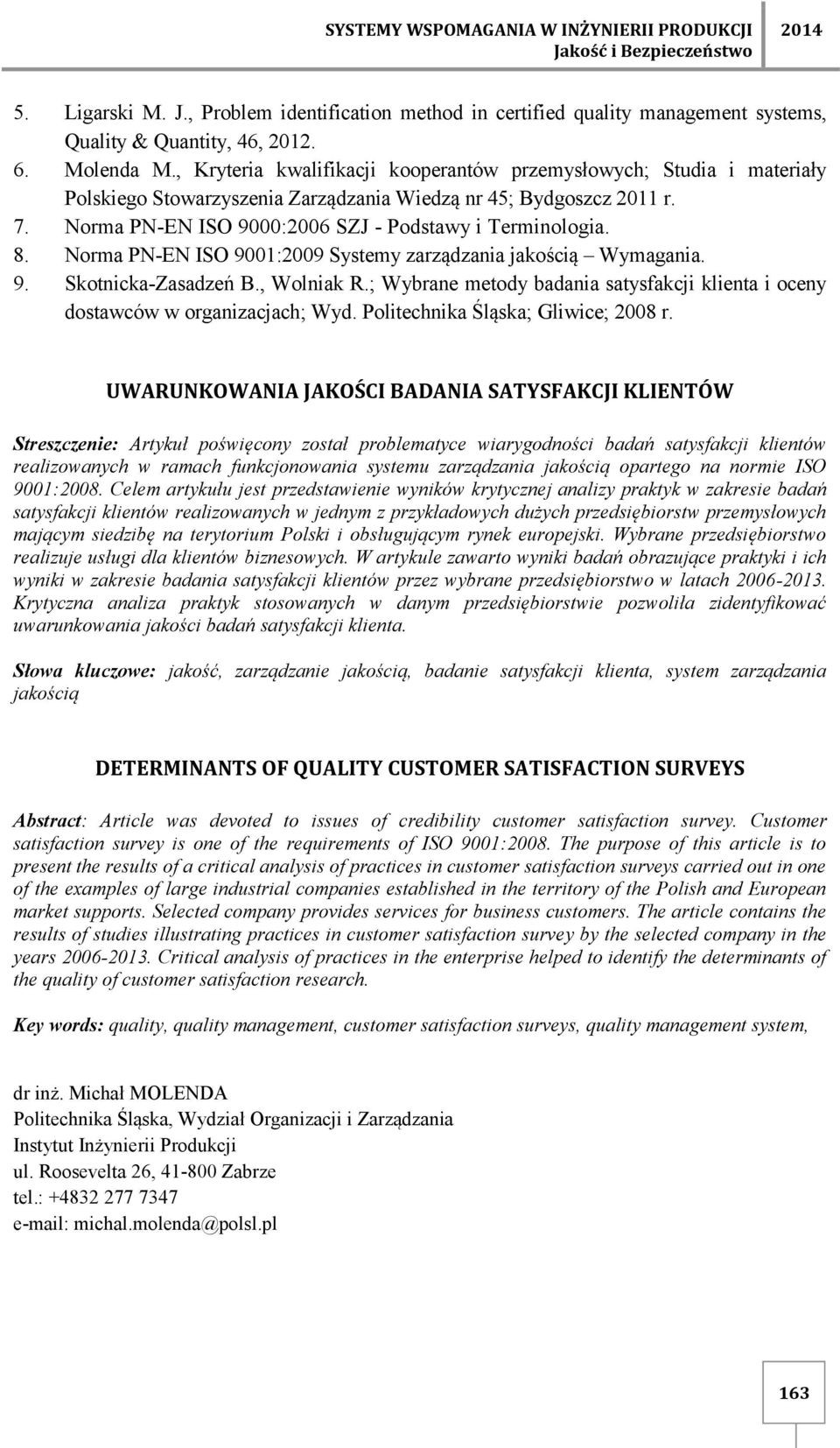 SYSTEMY WSPOMAGANIA W INŻYNIERII PRODUKCJI 2014
Jakość i Bezpieczeństwo

5. Ligarski M. J., Problem identification method in certified quality management systems, Quality & Quantity, 46, 2012.
6. Molenda M., Kryteria kwalifikacji kooperantów przemysłowych; Studia i materiały Polskiego Stowarzyszenia Zarządzania Wiedzą nr 45; Bydgoszcz 2011 r.
7. Norma PN-EN ISO 9000:2006 SZJ - Podstawy i Terminologia.
8. Norma PN-EN ISO 9001:2009 Systemy zarządzania jakością – Wymagania.
9. Skotnicka-Zasadzeń B., Wolniak R.; Wybrane metody badania satysfakcji klienta i oceny dostawców w organizacjach; Wyd. Politechnika Śląska; Gliwice; 2008 r.

UWARUNKOWANIA JAKOŚCI BADANIA SATYSFAKCJI KLIENTÓW

Streszczenie: Artykuł poświęcony został problematyce wiarygodności badań satysfakcji klientów realizowanych w ramach funkcjonowania systemu zarządzania jakością opartego na normie ISO 9001:2008. Celem artykułu jest przedstawienie wyników krytycznej analizy praktyk w zakresie badań satysfakcji klientów realizowanych w jednym z przykładowych dużych przedsiębiorstw przemysłowych mającym siedzibę na terytorium Polski i obsługującym rynek europejski. Wybrane przedsiębiorstwo realizuje usługi dla klientów biznesowych. W artykule zawarto wyniki badań obrazujące praktyki i ich wyniki w zakresie badania satysfakcji klientów przez wybrane przedsiębiorstwo w latach 2006-2013. Krytyczna analiza praktyk stosowanych w danym przedsiębiorstwie pozwoliła zidentyfikować uwarunkowania jakości badań satysfakcji klienta.

Słowa kluczowe: jakość, zarządzanie jakością, badanie satysfakcji klienta, system zarządzania jakością

DETERMINANTS OF QUALITY CUSTOMER SATISFACTION SURVEYS

Abstract: Article was devoted to issues of credibility customer satisfaction survey. Customer satisfaction survey is one of the requirements of ISO 9001:2008. The purpose of this article is to present the results of a critical analysis of practices in customer satisfaction surveys carried out in one of the examples of large industrial companies established in the territory of the Polish and European market supports. Selected company provides services for business customers. The article contains the results of studies illustrating practices in customer satisfaction survey by the selected company in the years 2006-2013. Critical analysis of practices in the enterprise helped to identify the determinants of the quality of customer satisfaction research.

Key words: quality, quality management, customer satisfaction surveys, quality management system,

dr inż. Michał MOLENDA
Politechnika Śląska, Wydział Organizacji i Zarządzania
Instytut Inżynierii Produkcji
ul. Roosevelta 26, 41-800 Zabrze
tel.: +4832 277 7347
e-mail: michal.molenda@polsl.pl

163